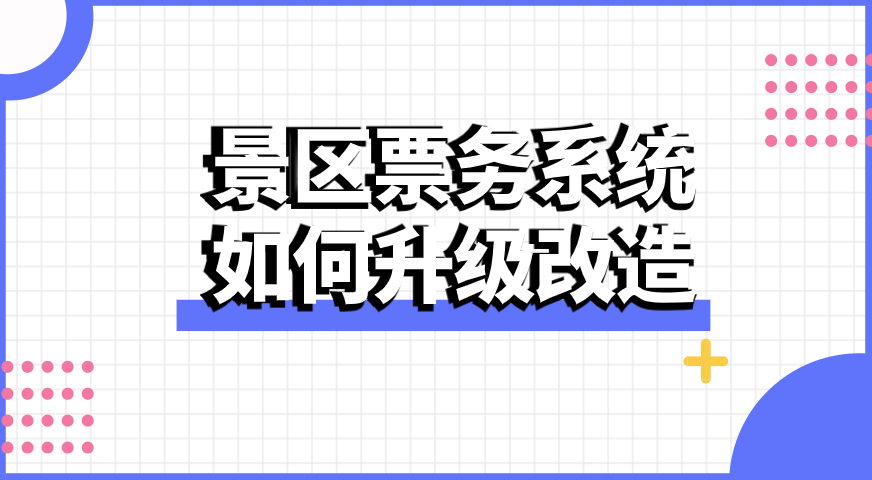 景区票务系统
如何升级改造